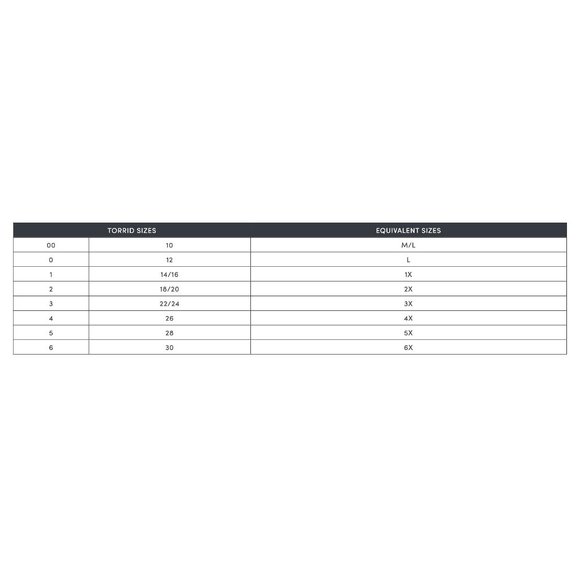 | TORRID SIZES | | EQUIVALENT SIZES |
|---|---|---|
| 00 | 10 | M/L |
| 0 | 12 | L |
| 1 | 14/16 | 1X |
| 2 | 18/20 | 2X |
| 3 | 22/24 | 3X |
| 4 | 26 | 4X |
| 5 | 28 | 5X |
| 6 | 30 | 6X |